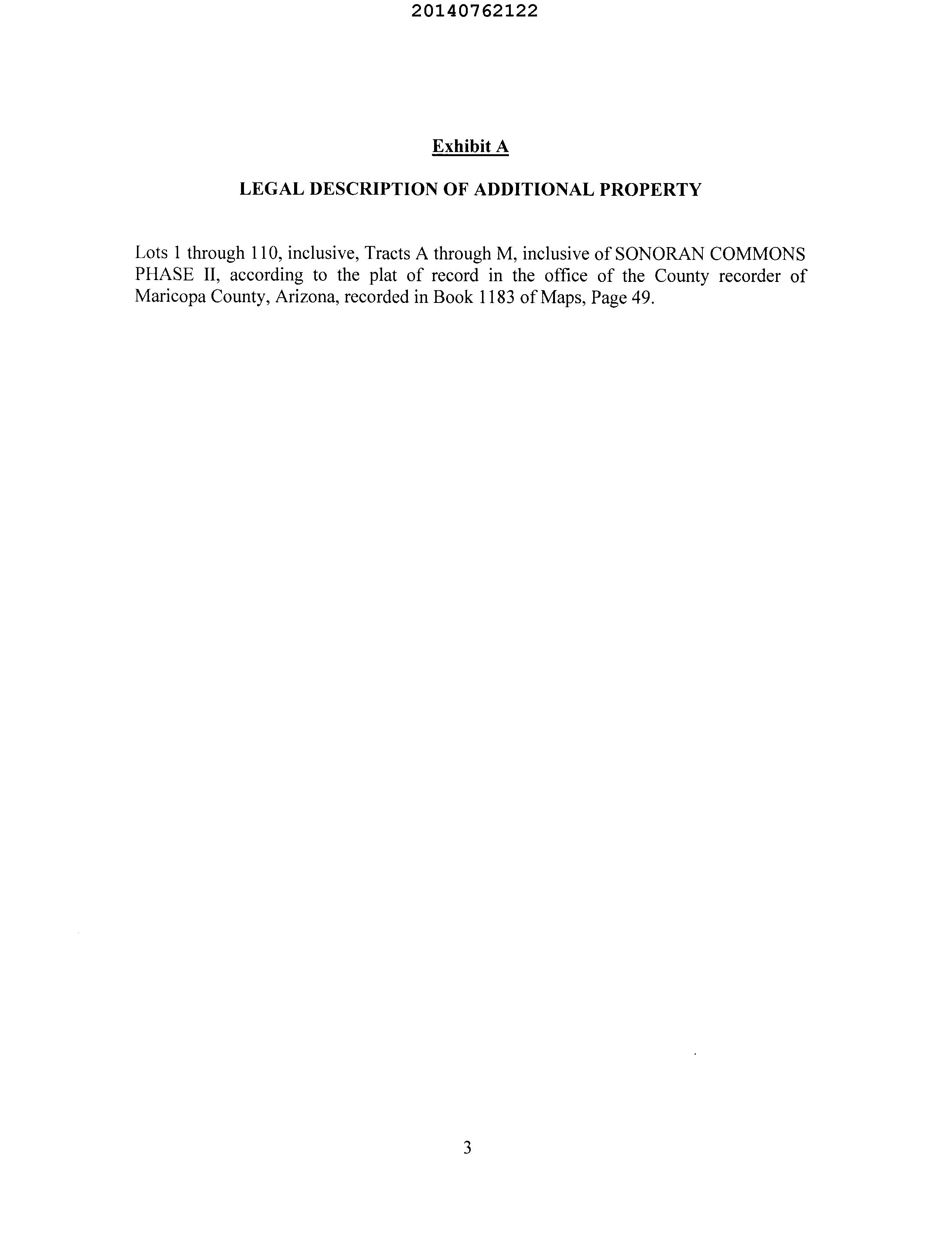 20140762122

Exhibit A

LEGAL DESCRIPTION OF ADDITIONAL PROPERTY

Lots 1 through 110, inclusive, Tracts A through M, inclusive of SONORAN COMMONS PHASE II, according to the plat of record in the office of the County recorder of Maricopa County, Arizona, recorded in Book 1183 of Maps, Page 49.

3